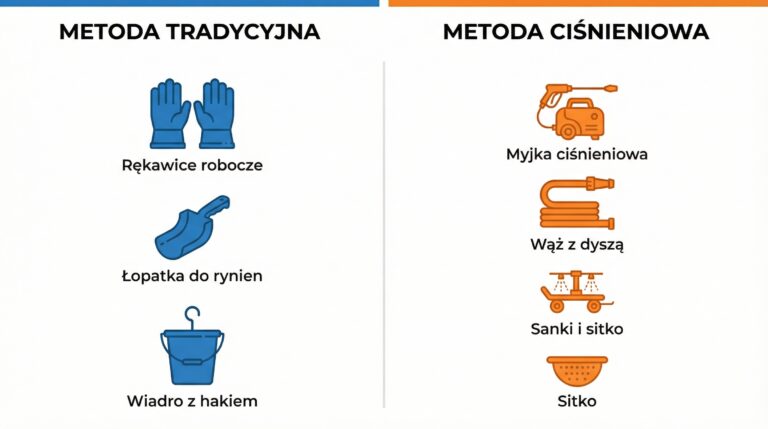 METODA TRADYCYJNA

Rękawice robocze

Łopatka do rynien

Wiadro z hakiem

METODA CIŚNIENIOWA

Myjka ciśnieniowa

Wąż z dyszą

Sanki i sitko

Sitko